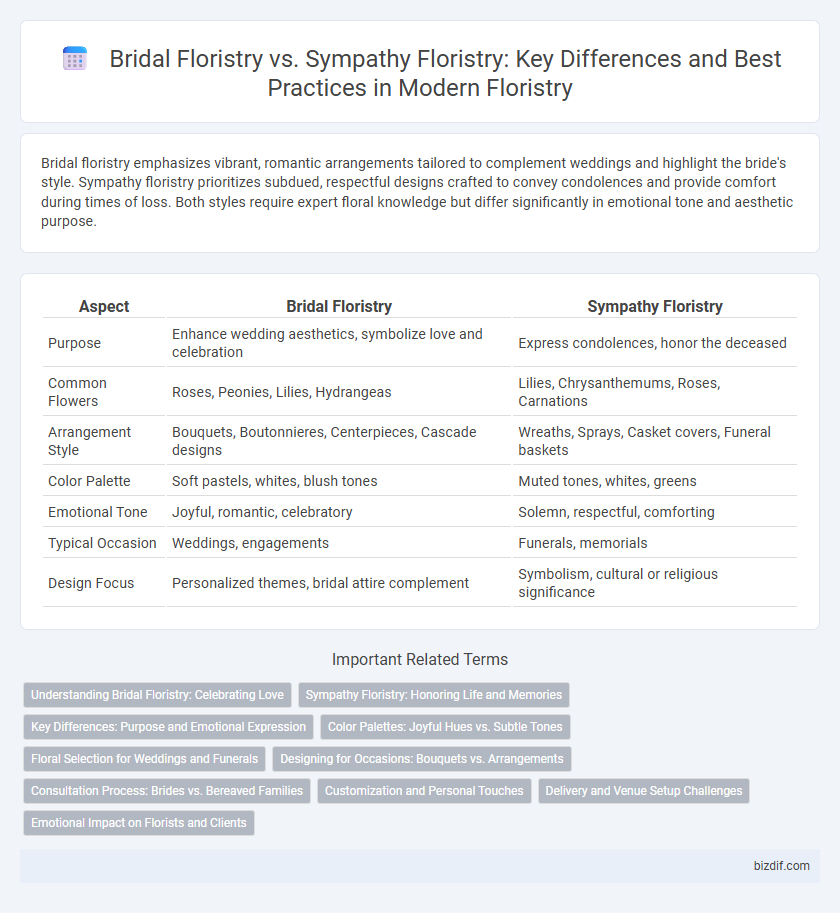 Bridal Floristry vs. Sympathy Floristry: Key Differences and Best Practices in Modern Floristry

Bridal floristry emphasizes vibrant, romantic arrangements tailored to complement weddings and highlight the bride's style. Sympathy floristry prioritizes subdued, respectful designs crafted to convey condolences and provide comfort during times of loss. Both styles require expert floral knowledge but differ significantly in emotional tone and aesthetic purpose.

| Aspect | Bridal Floristry | Sympathy Floristry |
|---|---|---|
| Purpose | Enhance wedding aesthetics, symbolize love and celebration | Express condolences, honor the deceased |
| Common Flowers | Roses, Peonies, Lilies, Hydrangeas | Lilies, Chrysanthemums, Roses, Carnations |
| Arrangement Style | Bouquets, Boutonnieres, Centerpieces, Cascade designs | Wreaths, Sprays, Casket covers, Funeral baskets |
| Color Palette | Soft pastels, whites, blush tones | Muted tones, whites, greens |
| Emotional Tone | Joyful, romantic, celebratory | Solemn, respectful, comforting |
| Typical Occasion | Weddings, engagements | Funerals, memorials |
| Design Focus | Personalized themes, bridal attire complement | Symbolism, cultural or religious significance |

Important Related Terms

Understanding Bridal Floristry: Celebrating Love
Sympathy Floristry: Honoring Life and Memories
Key Differences: Purpose and Emotional Expression
Color Palettes: Joyful Hues vs. Subtle Tones
Floral Selection for Weddings and Funerals
Designing for Occasions: Bouquets vs. Arrangements
Consultation Process: Brides vs. Bereaved Families
Customization and Personal Touches
Delivery and Venue Setup Challenges
Emotional Impact on Florists and Clients

bizdif.com